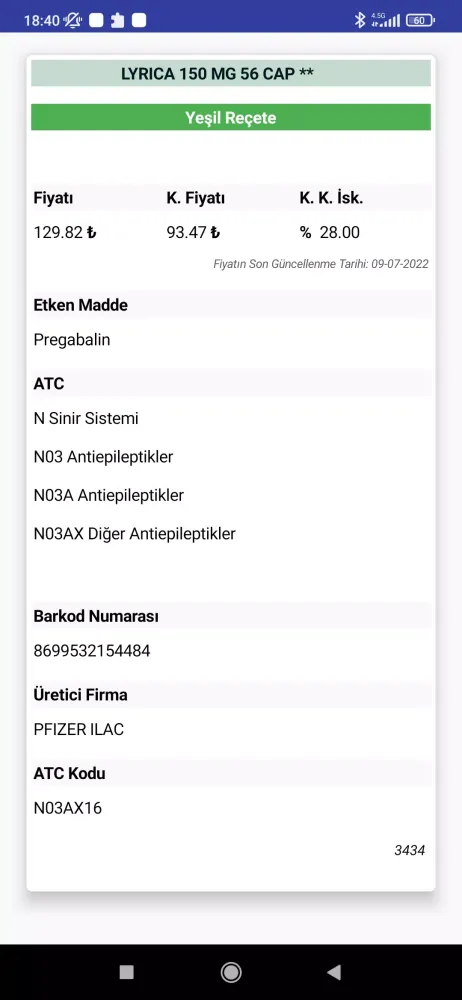 18:40 4.5G 60

LYRICA 150 MG 56 CAP **

Yeşil Reçete

| Fiyatı | K. Fiyatı | K. K. İsk. |
|---|---|---|
| 129.82 ₺ | 93.47 ₺ | % 28.00 |

Fiyatın Son Güncellenme Tarihi: 09-07-2022

Etken Madde

Pregabalin

ATC

N Sinir Sistemi

N03 Antiepileptikler

N03A Antiepileptikler

N03AX Diğer Antiepileptikler

Barkod Numarası

8699532154484

Üretici Firma

PFIZER ILAC

ATC Kodu

N03AX16

3434